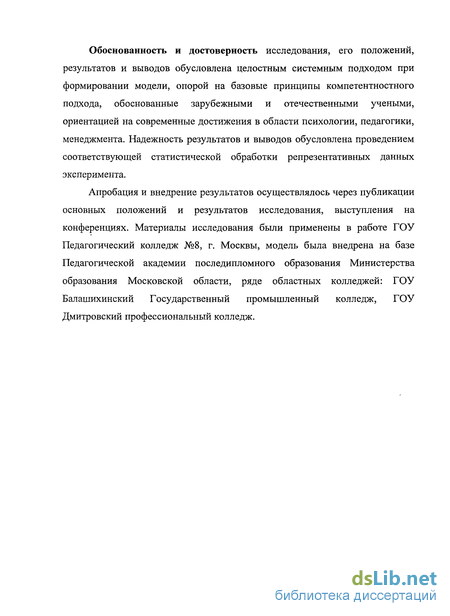 Обоснованность и достоверность исследования, его положений, результатов и выводов обусловлена целостным системным подходом при формировании модели, опорой на базовые принципы компетентностного подхода, обоснованные зарубежными и отечественными учеными, ориентацией на современные достижения в области психологии, педагогики, менеджмента. Надежность результатов и выводов обусловлена проведением соответствующей статистической обработки репрезентативных данных эксперимента.

Апробация и внедрение результатов осуществлялось через публикации основных положений и результатов исследования, выступления на конференциях. Материалы исследования были применены в работе ГОУ Педагогический колледж №8, г. Москвы, модель была внедрена на базе Педагогической академии последипломного образования Министерства образования Московской области, ряде областных колледжей: ГОУ Балашихинский Государственный промышленный колледж, ГОУ Дмитровский профессиональный колледж.

dsLib.net
библиотека диссертаций